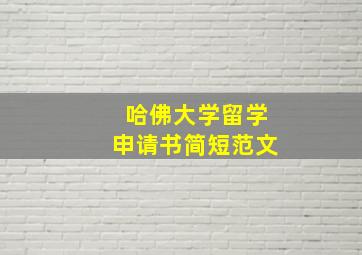 哈佛大学留学
申请书简短范文